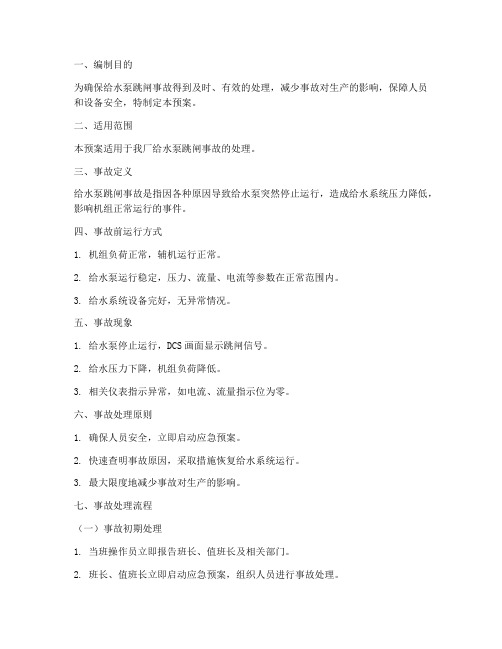 一、编制目的

为确保给水泵跳闸事故得到及时、有效的处理，减少事故对生产的影响，保障人员和设备安全，特制定本预案。

二、适用范围

本预案适用于我厂给水泵跳闸事故的处理。

三、事故定义

给水泵跳闸事故是指因各种原因导致给水泵突然停止运行，造成给水系统压力降低，影响机组正常运行的事件。

四、事故前运行方式

1. 机组负荷正常，辅机运行正常。

2. 给水泵运行稳定，压力、流量、电流等参数在正常范围内。

3. 给水系统设备完好，无异常情况。

五、事故现象

1. 给水泵停止运行，DCS 画面显示跳闸信号。

2. 给水压力下降，机组负荷降低。

3. 相关仪表指示异常，如电流、流量指示位为零。

六、事故处理原则

1. 确保人员安全，立即启动应急预案。

2. 快速查明事故原因，采取措施恢复给水系统运行。

3. 最大限度地减少事故对生产的影响。

七、事故处理流程

（一）事故初期处理

1. 当班操作员立即报告班长、值班长及相关部门。

2. 班长、值班长立即启动应急预案，组织人员进行事故处理。